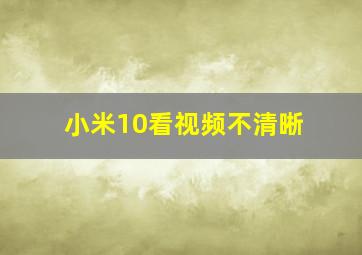 小米10看视频不清晰